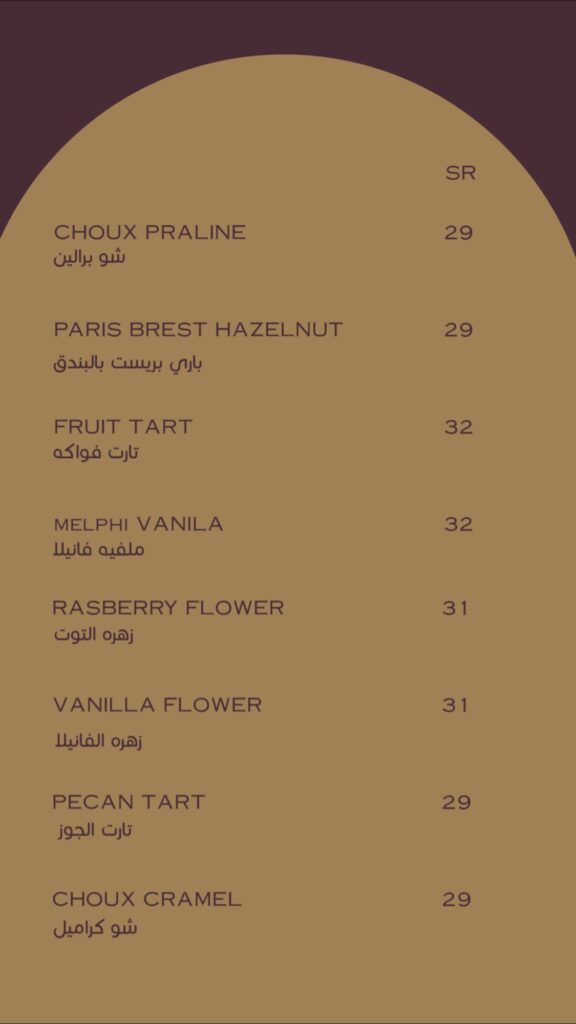 SR

CHOUX PRALINE 29
شو برالين

PARIS BREST HAZELNUT 29
باري بريست بالبندق

FRUIT TART 32
تارت فواكه

MELPHI VANILA 32
ملفيه فانيلا

RASBERRY FLOWER 31
زهره التوت

VANILLA FLOWER 31
زهره الفانيلا

PECAN TART 29
تارت الجوز

CHOUX CRAMEL 29
شو كراميل